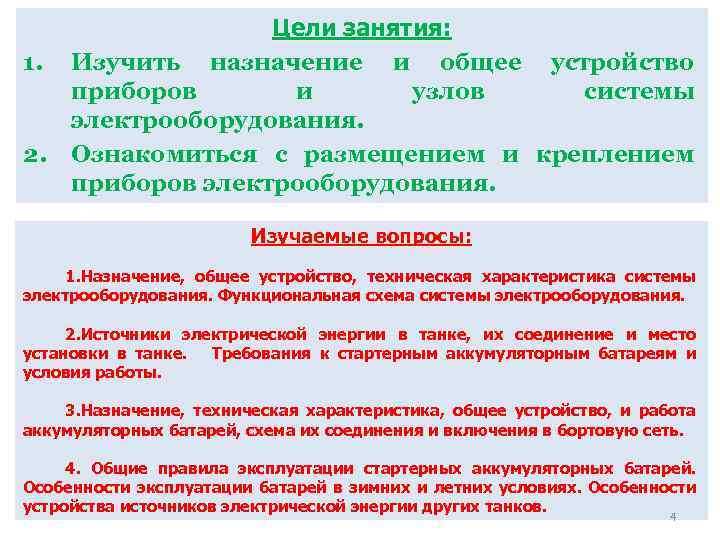 Цели занятия:

1. Изучить назначение и общее устройство приборов и узлов системы электрооборудования.

2. Ознакомиться с размещением и креплением приборов электрооборудования.

Изучаемые вопросы:

1.Назначение, общее устройство, техническая характеристика системы электрооборудования. Функциональная схема системы электрооборудования.

2.Источники электрической энергии в танке, их соединение и место установки в танке. Требования к стартерным аккумуляторным батареям и условия работы.

3.Назначение, техническая характеристика, общее устройство, и работа аккумуляторных батарей, схема их соединения и включения в бортовую сеть.

4. Общие правила эксплуатации стартерных аккумуляторных батарей. Особенности эксплуатации батарей в зимних и летних условиях. Особенности устройства источников электрической энергии других танков.

4